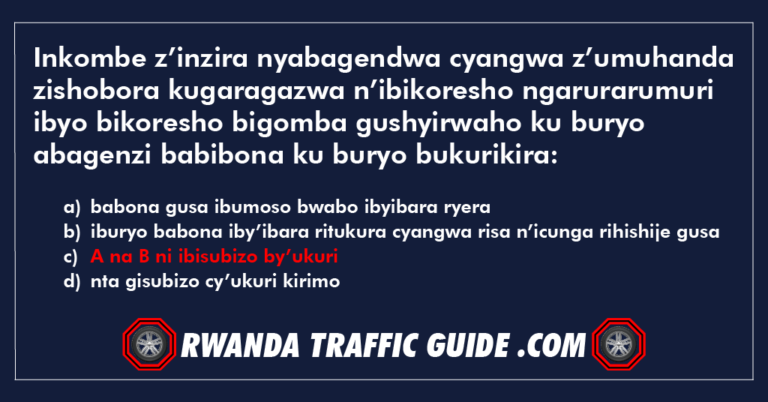 Inkombe z’inzira nyabagendwa cyangwa z’umuhanda zishobora kugaragazwa n’ibikoresho ngarurarumuri ibyo bikoresho bigomba gushyirwaho ku buryo abagenzi babibona ku buryo bukurikira:

a) babona gusa ibumoso bwabo ibyibara ryera
b) iburyo babona iby’ibara ritukura cyangwa risa n’icunga rihishije gusa
c) A na B ni ibisubizo by’ukuri
d) nta gisubizo cy’ukuri kirimo

RWANDA TRAFFIC GUIDE .COM